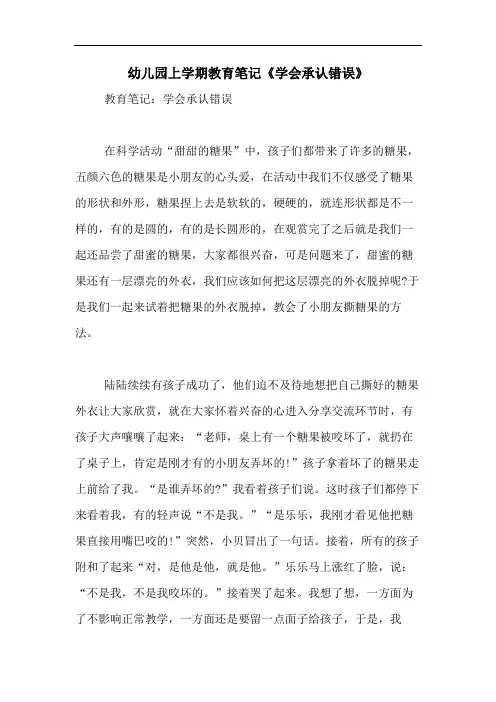 幼儿园上学期教育笔记《学会承认错误》

教育笔记：学会承认错误

在科学活动“甜甜的糖果”中，孩子们都带来了许多的糖果，五颜六色的糖果是小朋友的心头爱，在活动中我们不仅感受了糖果的形状和外形，糖果捏上去是软软的，硬硬的，就连形状都是不一样的，有的是圆的，有的是长圆形的，在观赏完了之后就是我们一起还品尝了甜蜜的糖果，大家都很兴奋，可是问题来了，甜蜜的糖果还有一层漂亮的外衣，我们应该如何把这层漂亮的外衣脱掉呢?于是我们一起来试着把糖果的外衣脱掉，教会了小朋友撕糖果的方法。

陆陆续续有孩子成功了，他们迫不及待地想把自己撕好的糖果外衣让大家欣赏，就在大家怀着兴奋的心进入分享交流环节时，有孩子大声嚷嚷了起来：“老师，桌上有一个糖果被咬坏了，就扔在了桌子上，肯定是刚才有的小朋友弄坏的!”孩子拿着坏了的糖果走上前给了我。“是谁弄坏的?”我看着孩子们说。这时孩子们都停下来看着我，有的轻声说“不是我。”“是乐乐，我刚才看见他把糖果直接用嘴巴咬的!”突然，小贝冒出了一句话。接着，所有的孩子附和了起来“对，是他是他，就是他。”乐乐马上涨红了脸，说：“不是我，不是我咬坏的。”接着哭了起来。我想了想，一方面为了不影响正常教学，一方面还是要留一点面子给孩子，于是，我